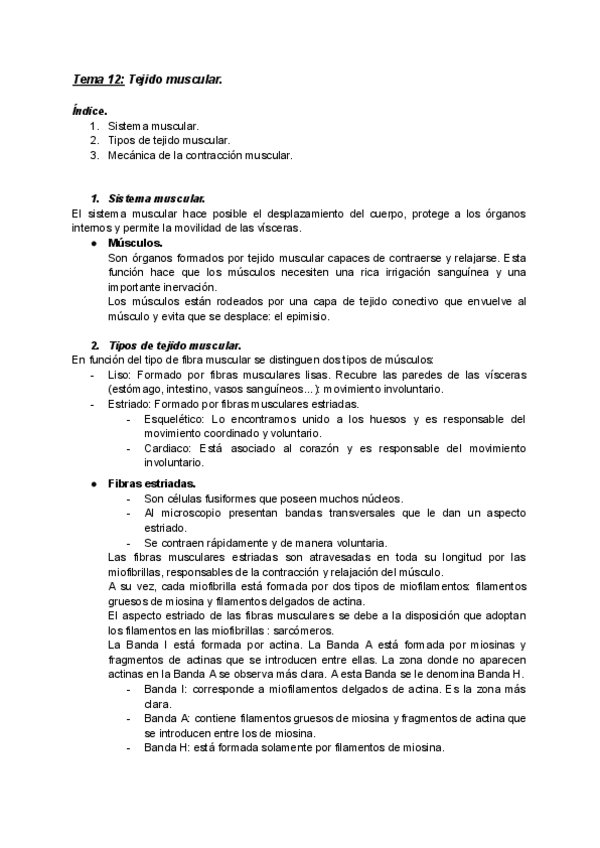 Tema 12: Tejido muscular.

Índice.
1. Sistema muscular.
2. Tipos de tejido muscular.
3. Mecánica de la contracción muscular.

1. Sistema muscular.
El sistema muscular hace posible el desplazamiento del cuerpo, protege a los órganos internos y permite la movilidad de las vísceras.
● Músculos.
Son órganos formados por tejido muscular capaces de contraerse y relajarse. Esta función hace que los músculos necesiten una rica irrigación sanguínea y una importante inervación.
Los músculos están rodeados por una capa de tejido conectivo que envuelve al músculo y evita que se desplace: el epimisio.

2. Tipos de tejido muscular.
En función del tipo de fibra muscular se distinguen dos tipos de músculos:
- Liso: Formado por fibras musculares lisas. Recubre las paredes de las vísceras (estómago, intestino, vasos sanguíneos...): movimiento involuntario.
- Estriado: Formado por fibras musculares estriadas.
- Esquelético: Lo encontramos unido a los huesos y es responsable del movimiento coordinado y voluntario.
- Cardiaco: Está asociado al corazón y es responsable del movimiento involuntario.

● Fibras estriadas.
- Son células fusiformes que poseen muchos núcleos.
- Al microscopio presentan bandas transversales que le dan un aspecto estriado.
- Se contraen rápidamente y de manera voluntaria.
Las fibras musculares estriadas son atravesadas en toda su longitud por las miofibrillas, responsables de la contracción y relajación del músculo.
A su vez, cada miofibrilla está formada por dos tipos de miofilamentos: filamentos gruesos de miosina y filamentos delgados de actina.
El aspecto estriado de las fibras musculares se debe a la disposición que adoptan los filamentos en las miofibrillas : sarcómeros.
La Banda I está formada por actina. La Banda A está formada por miosinas y fragmentos de actinas que se introducen entre ellas. La zona donde no aparecen actinas en la Banda A se observa más clara. A esta Banda se le denomina Banda H.
- Banda I: corresponde a miofilamentos delgados de actina. Es la zona más clara.
- Banda A: contiene filamentos gruesos de miosina y fragmentos de actina que se introducen entre los de miosina.
- Banda H: está formada solamente por filamentos de miosina.